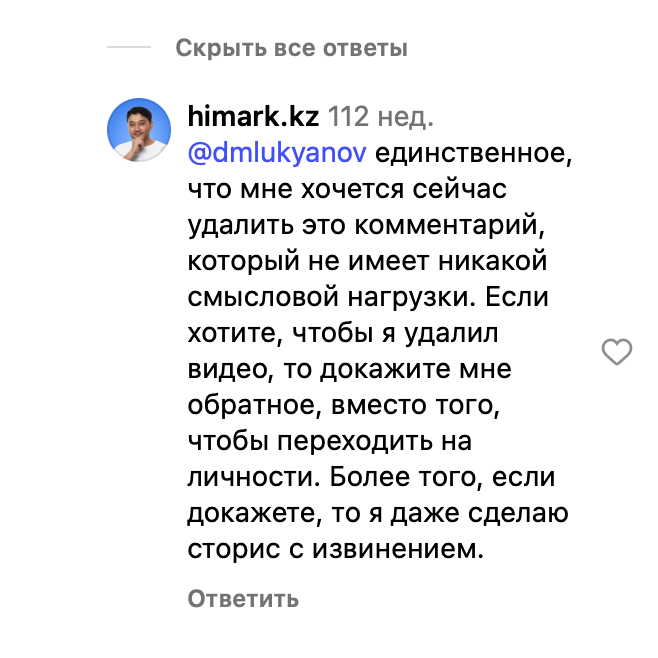 Скрыть все ответы

himark.kz 112 нед.
@dmlukyanov единственное, что мне хочется сейчас удалить это комментарий, который не имеет никакой смысловой нагрузки. Если хотите, чтобы я удалил видео, то докажите мне обратное, вместо того, чтобы переходить на личности. Более того, если докажете, то я даже сделаю сторис с извинением.

Ответить